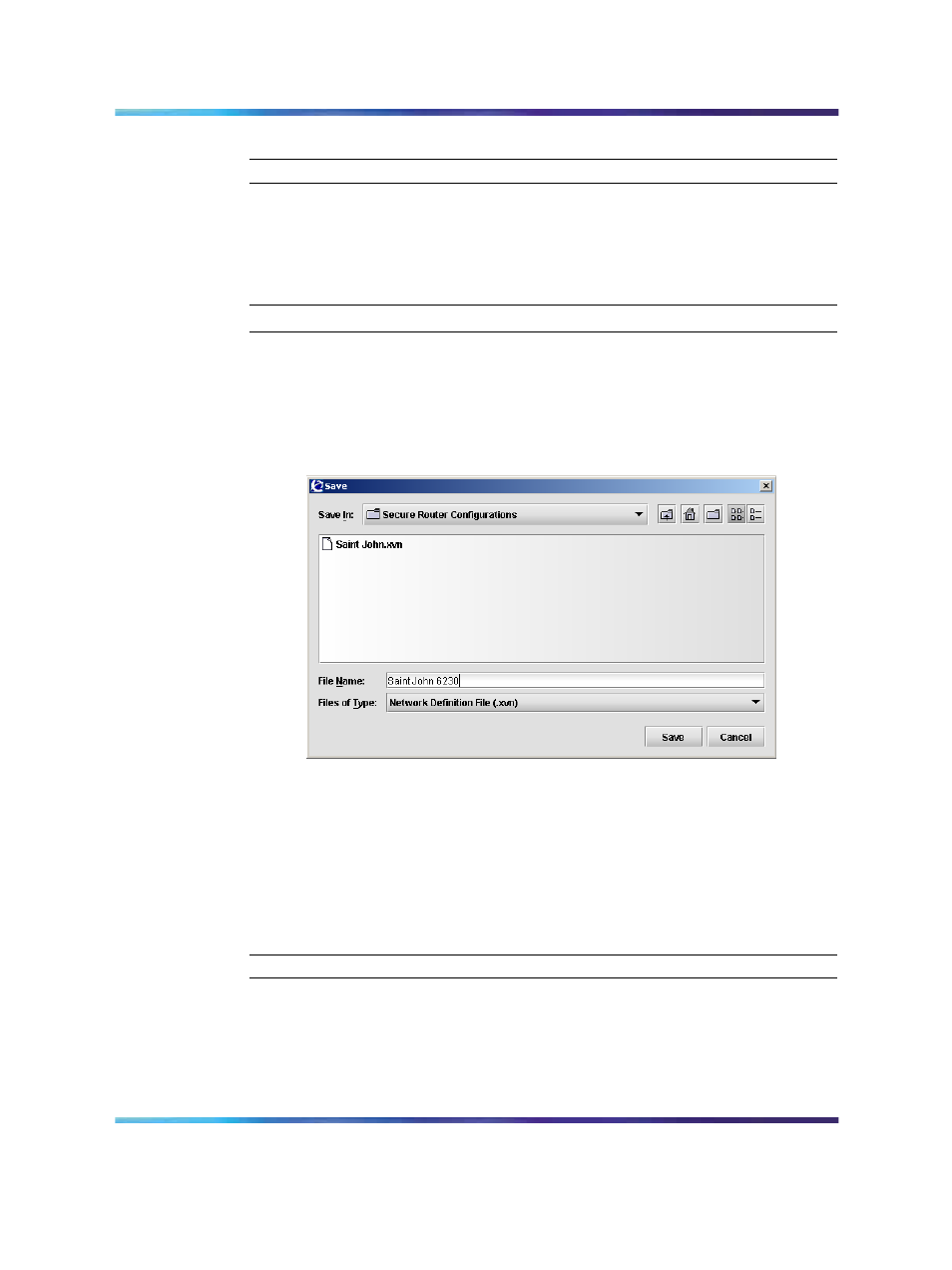 Save

Save In: Secure Router Configurations

Saint John.xvn

File Name: Saint John 6230

Files of Type: Network Definition File (.xvn)

Save

Cancel